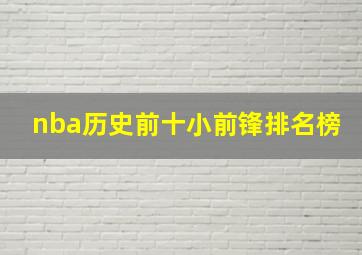 nba历史前十小前锋排名榜